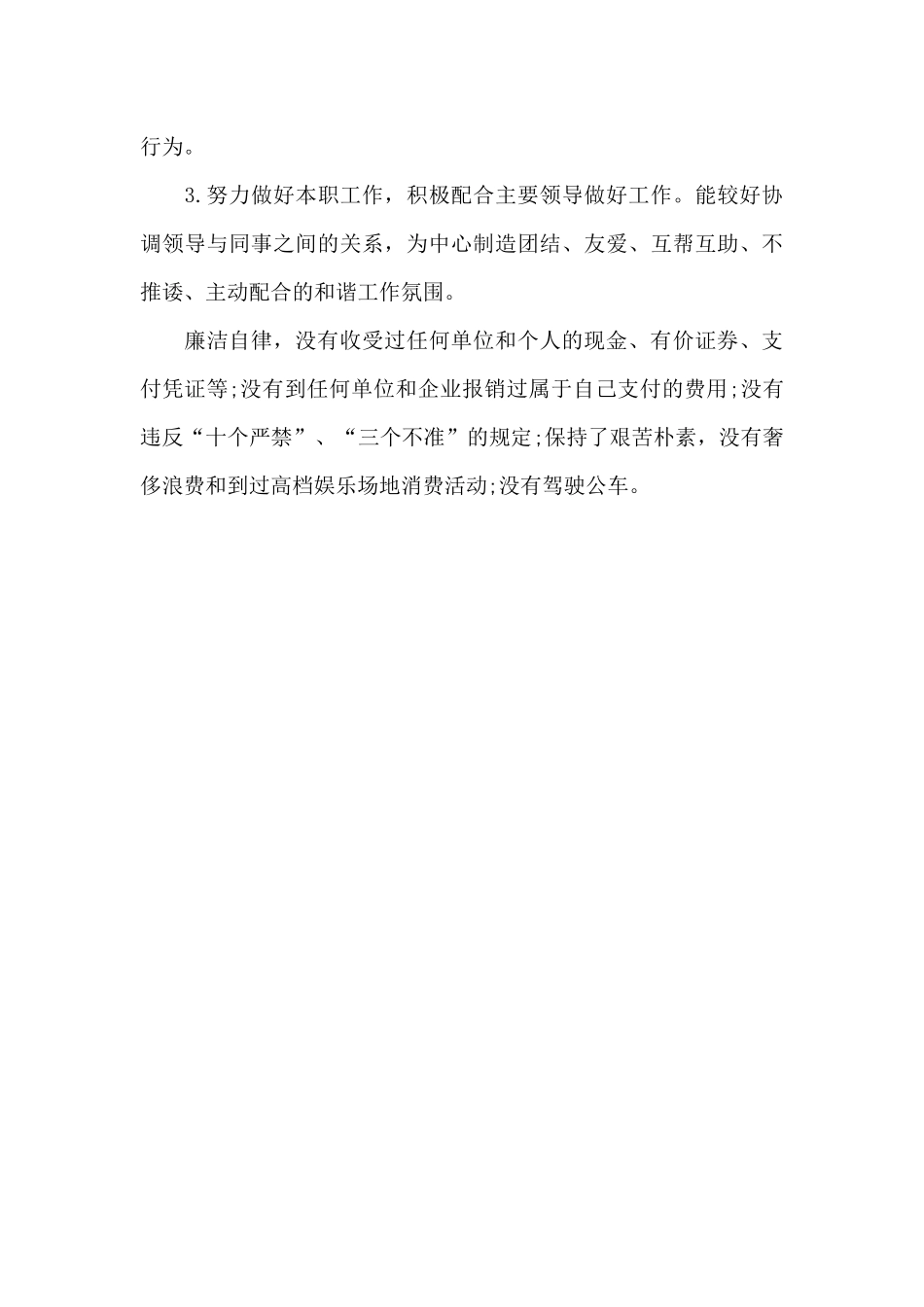 行为。

3.努力做好本职工作，积极配合主要领导做好工作。能较好协调领导与同事之间的关系，为中心制造团结、友爱、互帮互助、不推诿、主动配合的和谐工作氛围。

廉洁自律，没有收受过任何单位和个人的现金、有价证券、支付凭证等;没有到任何单位和企业报销过属于自己支付的费用;没有违反“十个严禁”、“三个不准”的规定;保持了艰苦朴素，没有奢侈浪费和到过高档娱乐场地消费活动;没有驾驶公车。